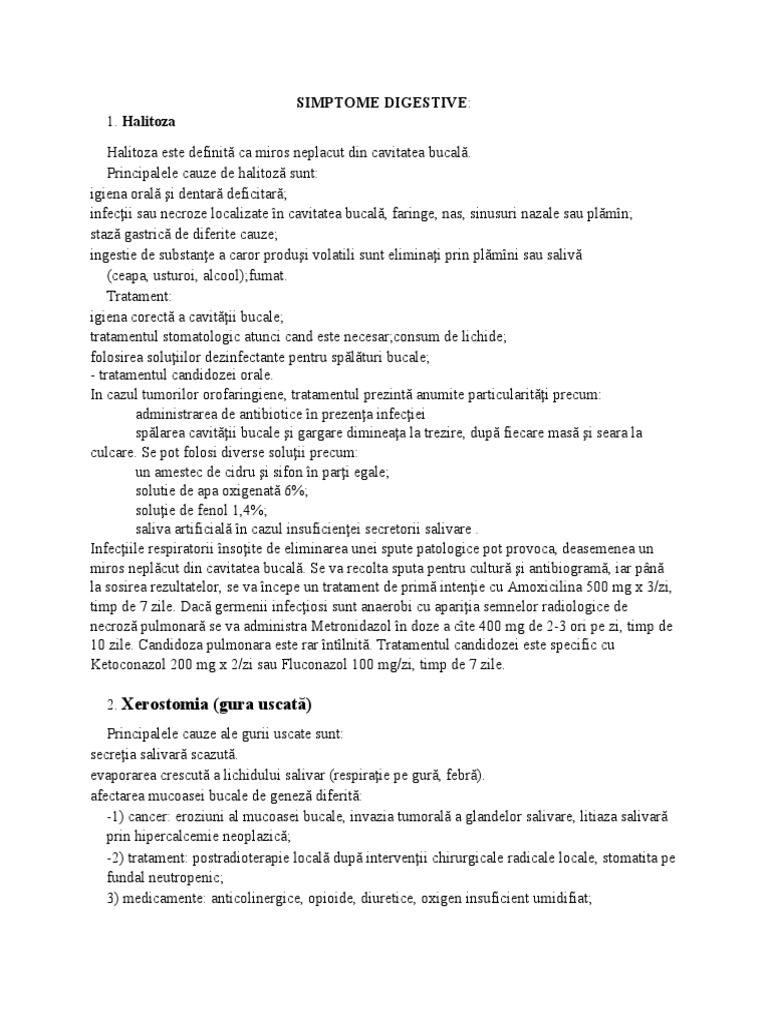 SIMPTOME DIGESTIVE:

1. Halitoza

Halitoza este definită ca miros neplacut din cavitatea bucală.

Principalele cauze de halitoză sunt:
igiena orală şi dentară deficitară;
infecţii sau necroze localizate în cavitatea bucală, faringe, nas, sinusuri nazale sau plămîn;
stază gastrică de diferite cauze;
ingestie de substanţe a caror produşi volatili sunt eliminaţi prin plămîni sau salivă (ceapa, usturoi, alcool);fumat.

Tratament:
igiena corectă a cavităţii bucale;
tratamentul stomatologic atunci cand este necesar;consum de lichide;
folosirea soluţiilor dezinfectante pentru spălături bucale;
- tratamentul candidozei orale.
In cazul tumorilor orofaringiene, tratamentul prezintă anumite particularităţi precum:
administrarea de antibiotice în prezenţa infecţiei
spălarea cavităţii bucale şi gargare dimineaţa la trezire, după fiecare masă şi seara la culcare. Se pot folosi diverse soluţii precum:
un amestec de cidru şi sifon în parţi egale;
solutie de apa oxigenată 6%;
soluţie de fenol 1,4%;
saliva artificială în cazul insuficienţei secretorii salivare .
Infecţiile respiratorii însoţite de eliminarea unei spute patologice pot provoca, deasemenea un miros neplăcut din cavitatea bucală. Se va recolta sputa pentru cultură şi antibiogramă, iar până la sosirea rezultatelor, se va începe un tratament de primă intenţie cu Amoxicilina 500 mg x 3/zi, timp de 7 zile. Dacă germenii infecţiosi sunt anaerobi cu apariţia semnelor radiologice de necroză pulmonară se va administra Metronidazol în doze a cîte 400 mg de 2-3 ori pe zi, timp de 10 zile. Candidoza pulmonara este rar întîlnită. Tratamentul candidozei este specific cu Ketoconazol 200 mg x 2/zi sau Fluconazol 100 mg/zi, timp de 7 zile.

2. Xerostomia (gura uscată)

Principalele cauze ale gurii uscate sunt:
secreţia salivară scazută.
evaporarea crescută a lichidului salivar (respiraţie pe gură, febră).
afectarea mucoasei bucale de geneză diferită:
-1) cancer: eroziuni al mucoasei bucale, invazia tumorală a glandelor salivare, litiaza salivară prin hipercalcemie neoplazică;
-2) tratament: postradioterapie locală după intervenţii chirurgicale radicale locale, stomatita pe fundal neutropenic;
3) medicamente: anticolinergice, opioide, diuretice, oxigen insuficient umidifiat;